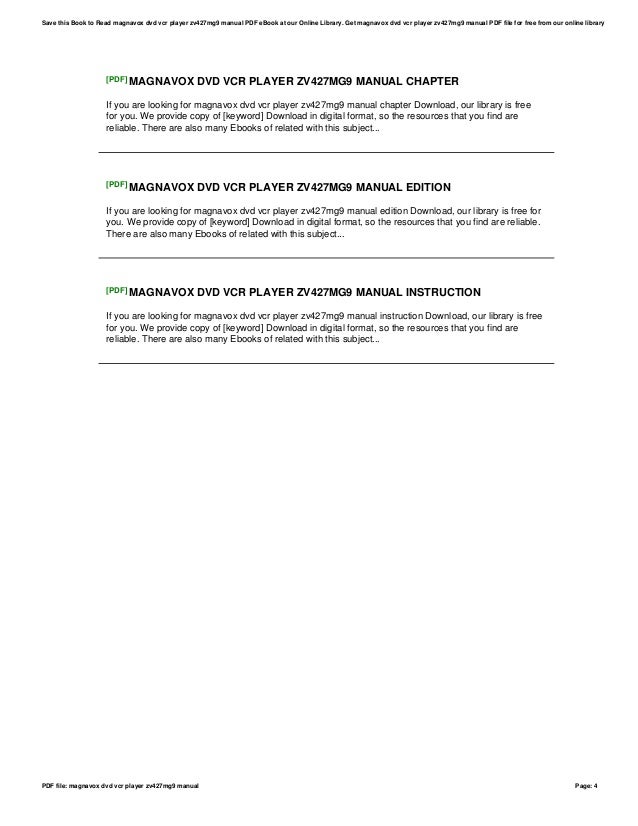 Save this Book to Read magnavox dvd vcr player zv427mg9 manual PDF eBook at our Online Library. Get magnavox dvd vcr player zv427mg9 manual PDF file for free from our online library

[PDF] MAGNAVOX DVD VCR PLAYER ZV427MG9 MANUAL CHAPTER

If you are looking for magnavox dvd vcr player zv427mg9 manual chapter Download, our library is free for you. We provide copy of [keyword] Download in digital format, so the resources that you find are reliable. There are also many Ebooks of related with this subject...

[PDF] MAGNAVOX DVD VCR PLAYER ZV427MG9 MANUAL EDITION

If you are looking for magnavox dvd vcr player zv427mg9 manual edition Download, our library is free for you. We provide copy of [keyword] Download in digital format, so the resources that you find are reliable. There are also many Ebooks of related with this subject...

[PDF] MAGNAVOX DVD VCR PLAYER ZV427MG9 MANUAL INSTRUCTION

If you are looking for magnavox dvd vcr player zv427mg9 manual instruction Download, our library is free for you. We provide copy of [keyword] Download in digital format, so the resources that you find are reliable. There are also many Ebooks of related with this subject...

PDF file: magnavox dvd vcr player zv427mg9 manual

Page: 4